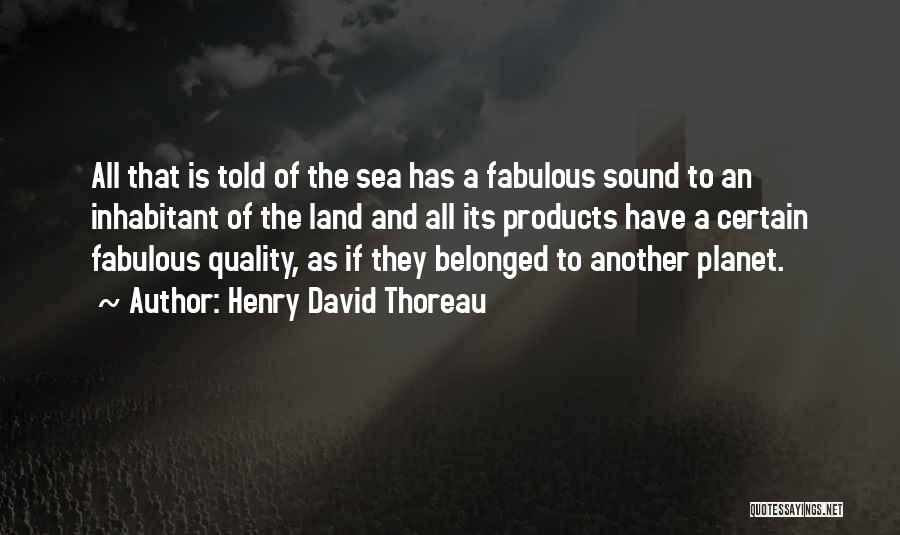 All that is told of the sea has a fabulous sound to an inhabitant of the land and all its products have a certain fabulous quality, as if they belonged to another planet.

~ Author: Henry David Thoreau

QUOTESSAYINGS.NET